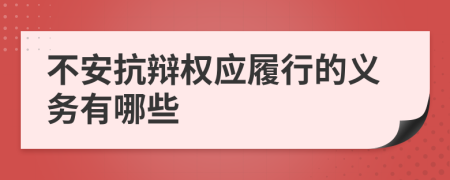 不安抗辩权应履行的义务有哪些